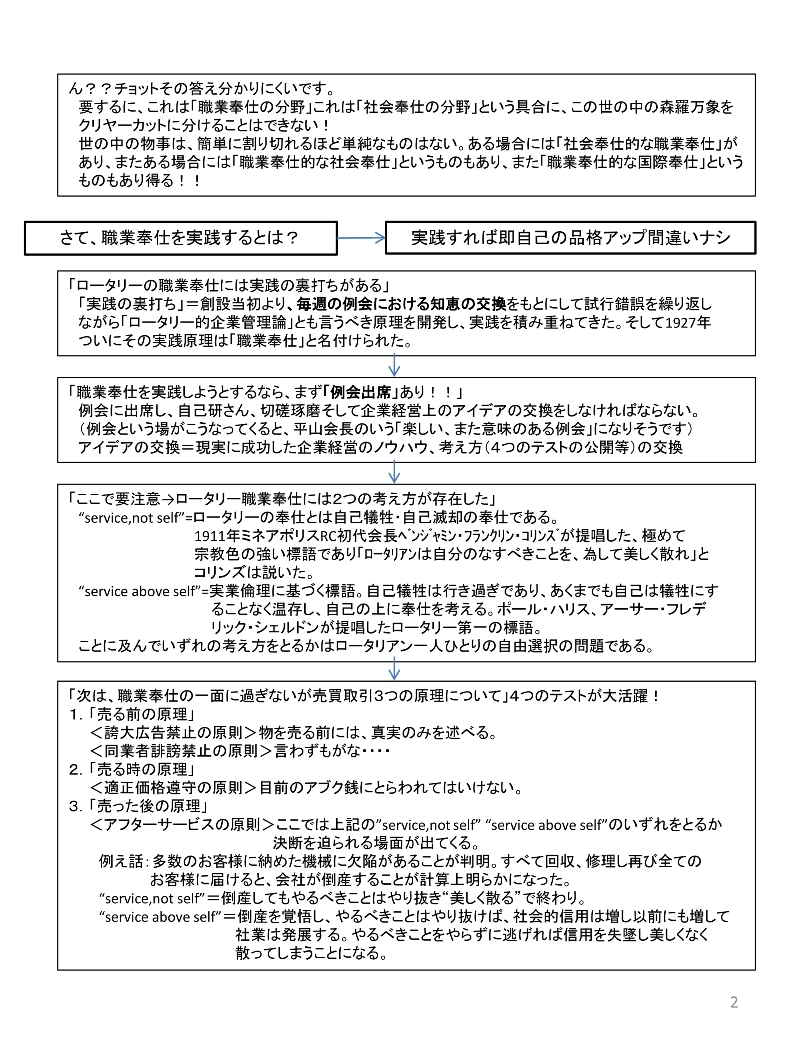 ん？？チョットその答え分かりにくいです。
要するに、これは「職業奉仕の分野」これは「社会奉仕の分野」という具合に、この世の中の森羅万象をクリヤーカットに分けることはできない！
世の中の物事は、簡単に割り切れるほど単純なものはない。ある場合には「社会奉仕的な職業奉仕」があり、またある場合には「職業奉仕的な社会奉仕」というものもあり、また「職業奉仕的な国際奉仕」というものもあり得る！！

さて、職業奉仕を実践するとは？

実践すれば即自己の品格アップ間違いナシ

「ロータリーの職業奉仕には実践の裏打ちがある」
「実践の裏打ち」＝創設当初より、毎週の例会における知恵の交換をもとにして試行錯誤を繰り返しながら「ロータリー的企業管理論」とも言うべき原理を開発し、実践を積み重ねてきた。そして1927年ついにその実践原理は「職業奉仕」と名付けられた。

「職業奉仕を実践しようとするなら、まず「例会出席」あり！！」
例会に出席し、自己研さん、切磋琢磨そして企業経営上のアイデアの交換をしなければならない。
（例会という場がこうなってくると、平山会長のいう「楽しい、また意味のある例会」になりそうです）
アイデアの交換＝現実に成功した企業経営のノウハウ、考え方（4つのテストの公開等）の交換

「ここで要注意→ロータリー職業奉仕には2つの考え方が存在した」
“service,not self”=ロータリーの奉仕とは自己犠牲・自己滅却の奉仕である。
1911年ミネアポリスRC初代会長ベンジャミン・フランクリン・コリンズが提唱した、極めて宗教色の強い標語であり「ロータリアンは自分のなすべきことを、為して美しく散れ」とコリンズは説いた。
“service above self”=実業倫理に基づく標語。自己犠牲は行き過ぎであり、あくまでも自己は犠牲にすることなく温存し、自己の上に奉仕を考える。ポール・ハリス、アーサー・フレデリック・シェルドンが提唱したロータリー第一の標語。
ことに及んでいずれの考え方をとるかはロータリアン一人ひとりの自由選択の問題である。

「次は、職業奉仕の一面に過ぎないが売買取引3つの原理について」4つのテストが大活躍！
1.「売る前の原理」
＜誇大広告禁止の原則＞物を売る前には、真実のみを述べる。
＜同業者誹謗禁止の原則＞言わずもがな・・・・
2.「売る時の原理」
＜適正価格遵守の原則＞目前のアブク銭にとらわれてはいけない。
3.「売った後の原理」
＜アフターサービスの原則＞ここでは上記の”service,not self” “service above self”のいずれをとるか決断を迫られる場面が出てくる。
例え話：多数のお客様に納めた機械に欠陥があることが判明。すべて回収、修理し再び全てのお客様に届けると、会社が倒産することが計算上明らかになった。
“service,not self”＝倒産してもやるべきことはやり抜き“美しく散る”で終わり。
“service above self”＝倒産を覚悟し、やるべきことはやり抜けば、社会的信用は増し以前にも増して社業は発展する。やるべきことをやらずに逃げれば信用を失墜し美しくなく散ってしまうことになる。

2